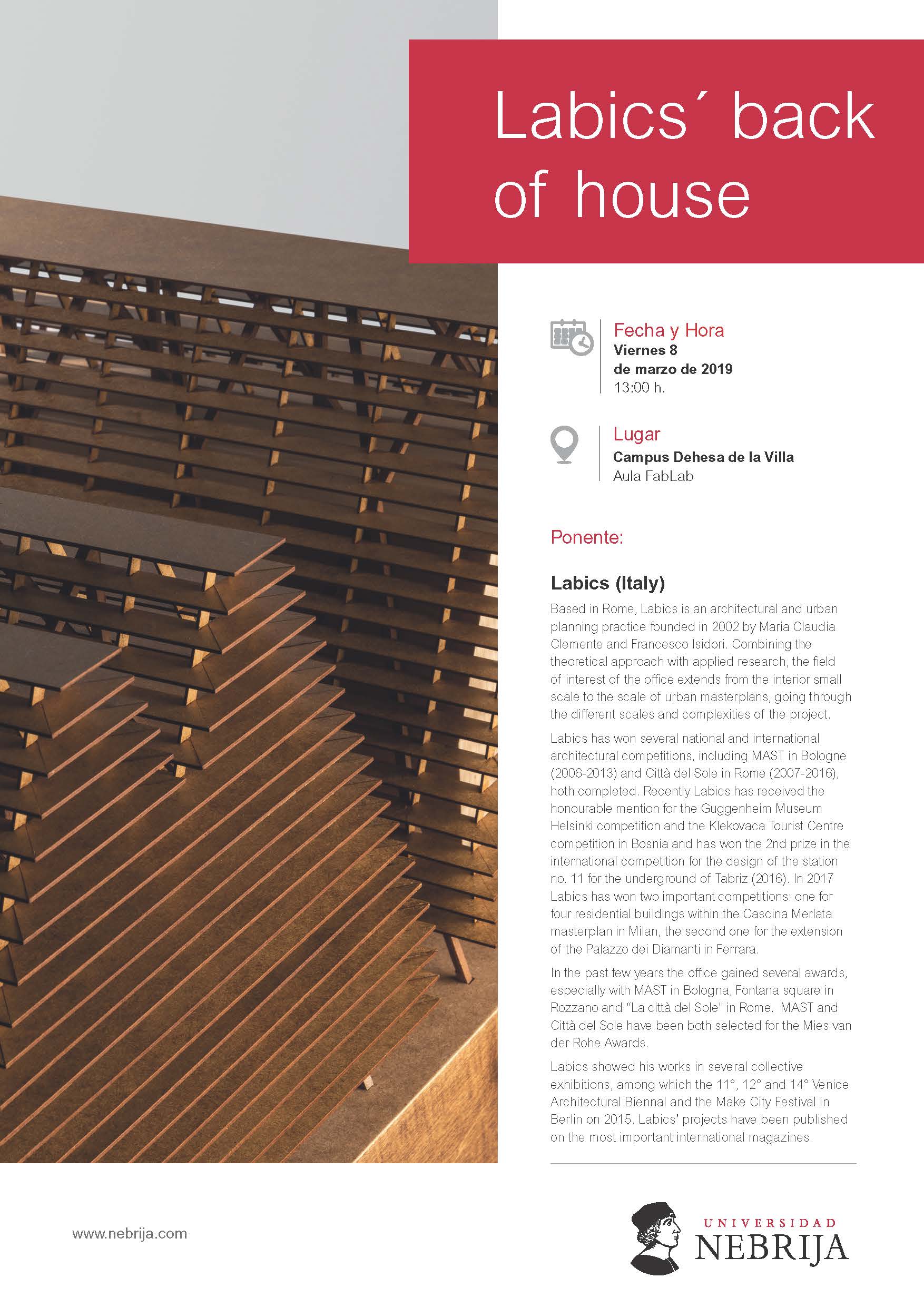 Labics´ back of house

Fecha y Hora
Viernes 8
de marzo de 2019
13:00 h.

Lugar
Campus Dehesa de la Villa
Aula FabLab

Ponente:

Labics (Italy)

Based in Rome, Labics is an architectural and urban planning practice founded in 2002 by Maria Claudia Clemente and Francesco Isidori. Combining the theoretical approach with applied research, the field of interest of the office extends from the interior small scale to the scale of urban masterplans, going through the different scales and complexities of the project.

Labics has won several national and international architectural competitions, including MAST in Bologne (2006-2013) and Città del Sole in Rome (2007-2016), hoth completed. Recently Labics has received the honourable mention for the Guggenheim Museum Helsinki competition and the Klekovaca Tourist Centre competition in Bosnia and has won the 2nd prize in the international competition for the design of the station no. 11 for the underground of Tabriz (2016). In 2017 Labics has won two important competitions: one for four residential buildings within the Cascina Merlata masterplan in Milan, the second one for the extension of the Palazzo dei Diamanti in Ferrara.

In the past few years the office gained several awards, especially with MAST in Bologna, Fontana square in Rozzano and "La città del Sole" in Rome. MAST and Città del Sole have been both selected for the Mies van der Rohe Awards.

Labics showed his works in several collective exhibitions, among which the 11°, 12° and 14° Venice Architectural Biennal and the Make City Festival in Berlin on 2015. Labics' projects have been published on the most important international magazines.

www.nebrija.com

UNIVERSIDAD
NEBRIJA